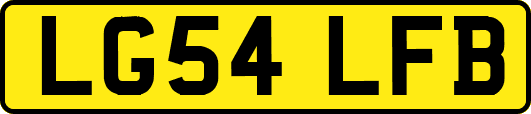 LG54 LFB